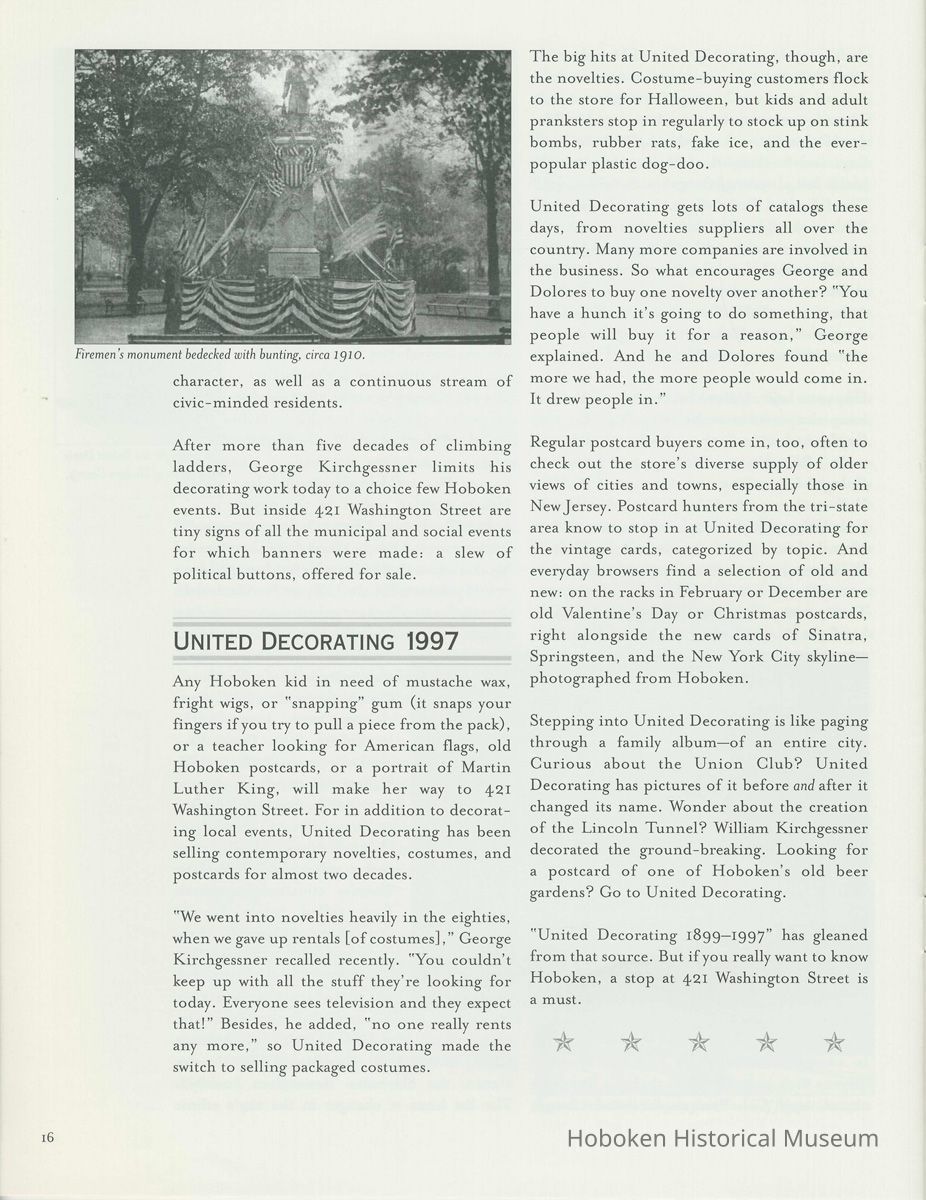 Firemen's monument bedecked with bunting, circa 1910.

character, as well as a continuous stream of civic-minded residents.

After more than five decades of climbing ladders, George Kirchgessner limits his decorating work today to a choice few Hoboken events. But inside 421 Washington Street are tiny signs of all the municipal and social events for which banners were made: a slew of political buttons, offered for sale.

UNITED DECORATING 1997

Any Hoboken kid in need of mustache wax, fright wigs, or "snapping" gum (it snaps your fingers if you try to pull a piece from the pack), or a teacher looking for American flags, old Hoboken postcards, or a portrait of Martin Luther King, will make her way to 421 Washington Street. For in addition to decorating local events, United Decorating has been selling contemporary novelties, costumes, and postcards for almost two decades.

"We went into novelties heavily in the eighties, when we gave up rentals [of costumes]," George Kirchgessner recalled recently. "You couldn't keep up with all the stuff they're looking for today. Everyone sees television and they expect that!" Besides, he added, "no one really rents any more," so United Decorating made the switch to selling packaged costumes.

The big hits at United Decorating, though, are the novelties. Costume-buying customers flock to the store for Halloween, but kids and adult pranksters stop in regularly to stock up on stink bombs, rubber rats, fake ice, and the ever-popular plastic dog-doo.

United Decorating gets lots of catalogs these days, from novelties suppliers all over the country. Many more companies are involved in the business. So what encourages George and Dolores to buy one novelty over another? "You have a hunch it's going to do something, that people will buy it for a reason," George explained. And he and Dolores found "the more we had, the more people would come in. It drew people in."

Regular postcard buyers come in, too, often to check out the store's diverse supply of older views of cities and towns, especially those in New Jersey. Postcard hunters from the tri-state area know to stop in at United Decorating for the vintage cards, categorized by topic. And everyday browsers find a selection of old and new: on the racks in February or December are old Valentine's Day or Christmas postcards, right alongside the new cards of Sinatra, Springsteen, and the New York City skyline—photographed from Hoboken.

Stepping into United Decorating is like paging through a family album—of an entire city. Curious about the Union Club? United Decorating has pictures of it before and after it changed its name. Wonder about the creation of the Lincoln Tunnel? William Kirchgessner decorated the ground-breaking. Looking for a postcard of one of Hoboken's old beer gardens? Go to United Decorating.

"United Decorating 1899–1997" has gleaned from that source. But if you really want to know Hoboken, a stop at 421 Washington Street is a must.

16

Hoboken Historical Museum